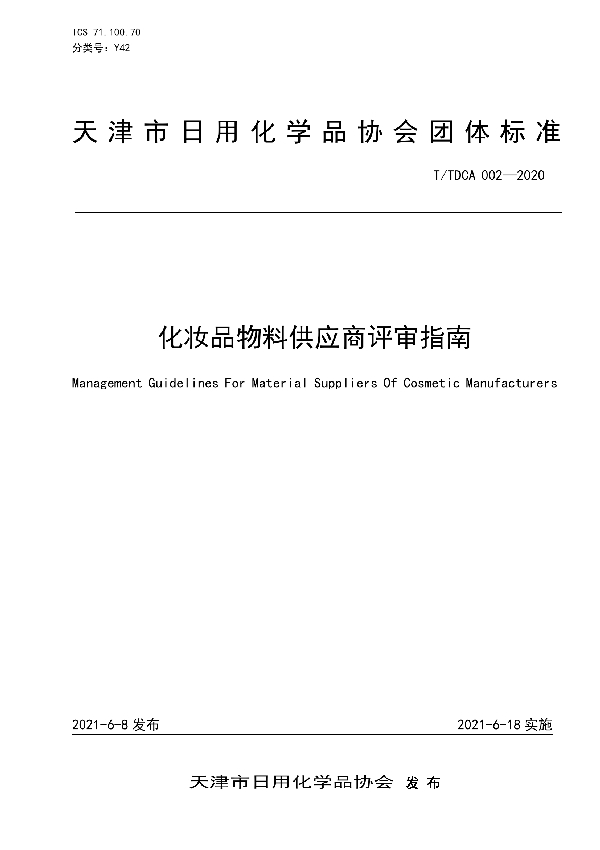 ICS 71.100.70
分类号：Y42

天津市日用化学品协会团体标准

T/TDCA 002—2020

化妆品物料供应商评审指南

Management Guidelines For Material Suppliers Of Cosmetic Manufacturers

2021-6-8 发布

2021-6-18 实施

天津市日用化学品协会 发布